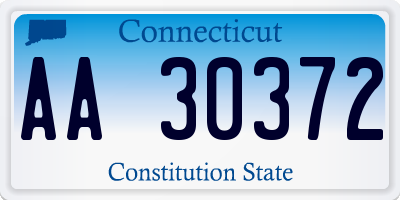 Connecticut

AA 30372

Constitution State